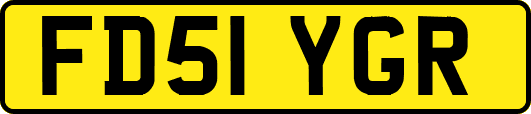 FD51 YGR